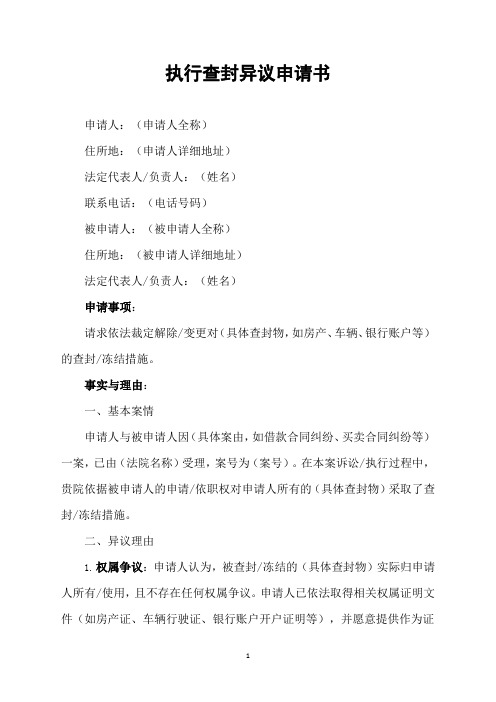 执行查封异议申请书

申请人：（申请人全称）

住所地：（申请人详细地址）

法定代表人/负责人：（姓名）

联系电话：（电话号码）

被申请人：（被申请人全称）

住所地：（被申请人详细地址）

法定代表人/负责人：（姓名）

申请事项：

请求依法裁定解除/变更对（具体查封物，如房产、车辆、银行账户等）的查封/冻结措施。

事实与理由：

一、基本案情

申请人与被申请人因（具体案由，如借款合同纠纷、买卖合同纠纷等）一案，已由（法院名称）受理，案号为（案号）。在本案诉讼/执行过程中，贵院依据被申请人的申请/依职权对申请人所有的（具体查封物）采取了查封/冻结措施。

二、异议理由

1.权属争议：申请人认为，被查封/冻结的（具体查封物）实际归申请人所有/使用，且不存在任何权属争议。申请人已依法取得相关权属证明文件（如房产证、车辆行驶证、银行账户开户证明等），并愿意提供作为证

1